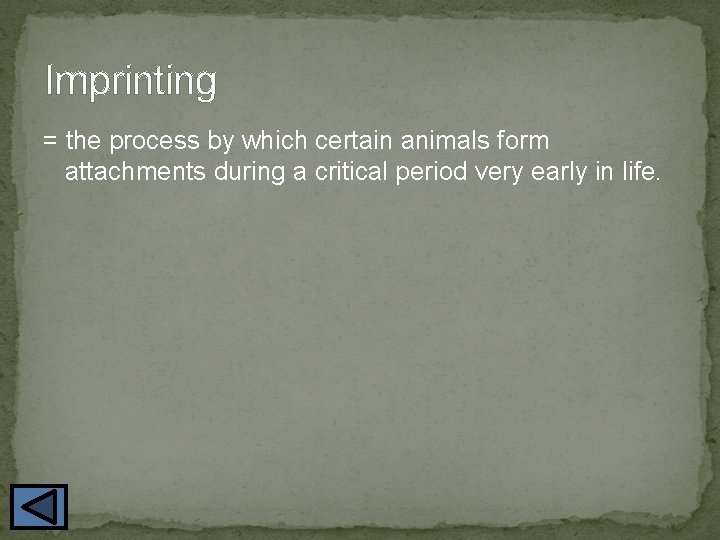 Imprinting

= the process by which certain animals form attachments during a critical period very early in life.